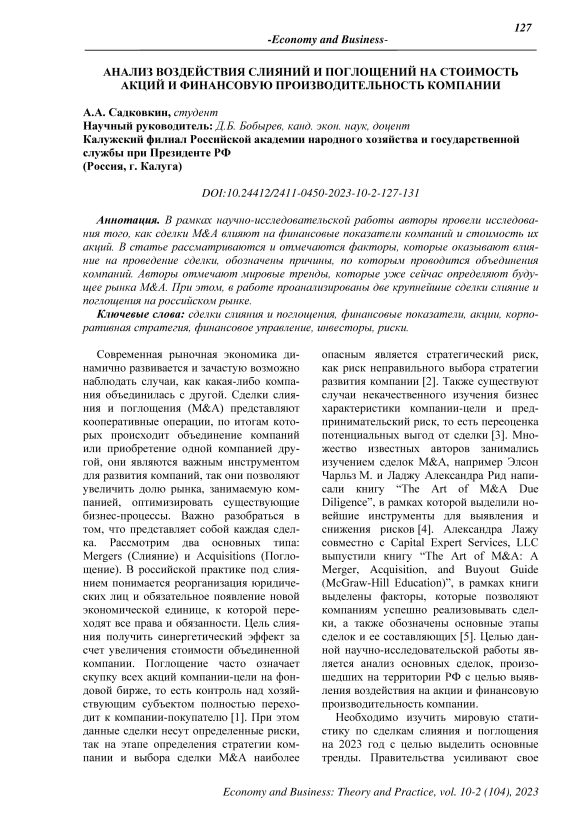 127

-Economy and Business-

АНАЛИЗ ВОЗДЕЙСТВИЯ СЛИЯНИЙ И ПОГЛОЩЕНИЙ НА СТОИМОСТЬ АКЦИЙ И ФИНАНСОВУЮ ПРОИЗВОДИТЕЛЬНОСТЬ КОМПАНИИ

А.А. Садковкин, студент
Научный руководитель: Д.Б. Бобырев, канд. экон. наук, доцент
Калужский филиал Российской академии народного хозяйства и государственной службы при Президенте РФ
(Россия, г. Калуга)

DOI:10.24412/2411-0450-2023-10-2-127-131

Аннотация. В рамках научно-исследовательской работы авторы провели исследования того, как сделки M&A влияют на финансовые показатели компаний и стоимость их акций. В статье рассматриваются и отмечаются факторы, которые оказывают влияние на проведение сделки, обозначены причины, по которым проводится объединения компаний. Авторы отмечают мировые тренды, которые уже сейчас определяют будущее рынка M&A. При этом, в работе проанализированы две крупнейшие сделки слияние и поглощения на российском рынке.

Ключевые слова: сделки слияния и поглощения, финансовые показатели, акции, корпоративная стратегия, финансовое управление, инвесторы, риски.

Современная рыночная экономика динамично развивается и зачастую возможно наблюдать случаи, как какая-либо компания объединилась с другой. Сделки слияния и поглощения (M&A) представляют кооперативные операции, по итогам которых происходит объединение компаний или приобретение одной компанией другой, они являются важным инструментом для развития компаний, так они позволяют увеличить долю рынка, занимаемую компанией, оптимизировать существующие бизнес-процессы. Важно разобраться в том, что представляет собой каждая сделка. Рассмотрим два основных типа: Mergers (Слияние) и Acquisitions (Поглощение). В российской практике под слиянием понимается реорганизация юридических лиц и обязательное появление новой экономической единице, к которой переходят все права и обязанности. Цель слияния получить синергетический эффект за счет увеличения стоимости объединенной компании. Поглощение часто означает скупку всех акций компании-цели на фондовой бирже, то есть контроль над хозяйствующим субъектом полностью переходит к компании-покупателю [1]. При этом данные сделки несут определенные риски, так на этапе определения стратегии компании и выбора сделки M&A наиболее опасным является стратегический риск, как риск неправильного выбора стратегии развития компании [2]. Также существуют случаи некачественного изучения бизнес характеристики компании-цели и предпринимательский риск, то есть переоценка потенциальных выгод от сделки [3]. Множество известных авторов занимались изучением сделок M&A, например Элсон Чарльз М. и Ладжу Александра Рид написали книгу "The Art of M&A Due Diligence", в рамках которой выделили новейшие инструменты для выявления и снижения рисков [4]. Александра Лажу совместно с Capital Expert Services, LLC выпустили книгу "The Art of M&A: A Merger, Acquisition, and Buyout Guide (McGraw-Hill Education)", в рамках книги выделены факторы, которые позволяют компаниям успешно реализовывать сделки, а также обозначены основные этапы сделок и ее составляющих [5]. Целью данной научно-исследовательской работы является анализ основных сделок, произошедших на территории РФ с целью выявления воздействия на акции и финансовую производительность компании.

Необходимо изучить мировую статистику по сделкам слияния и поглощения на 2023 год с целью выделить основные тренды. Правительства усиливают свое

Economy and Business: Theory and Practice, vol. 10-2 (104), 2023